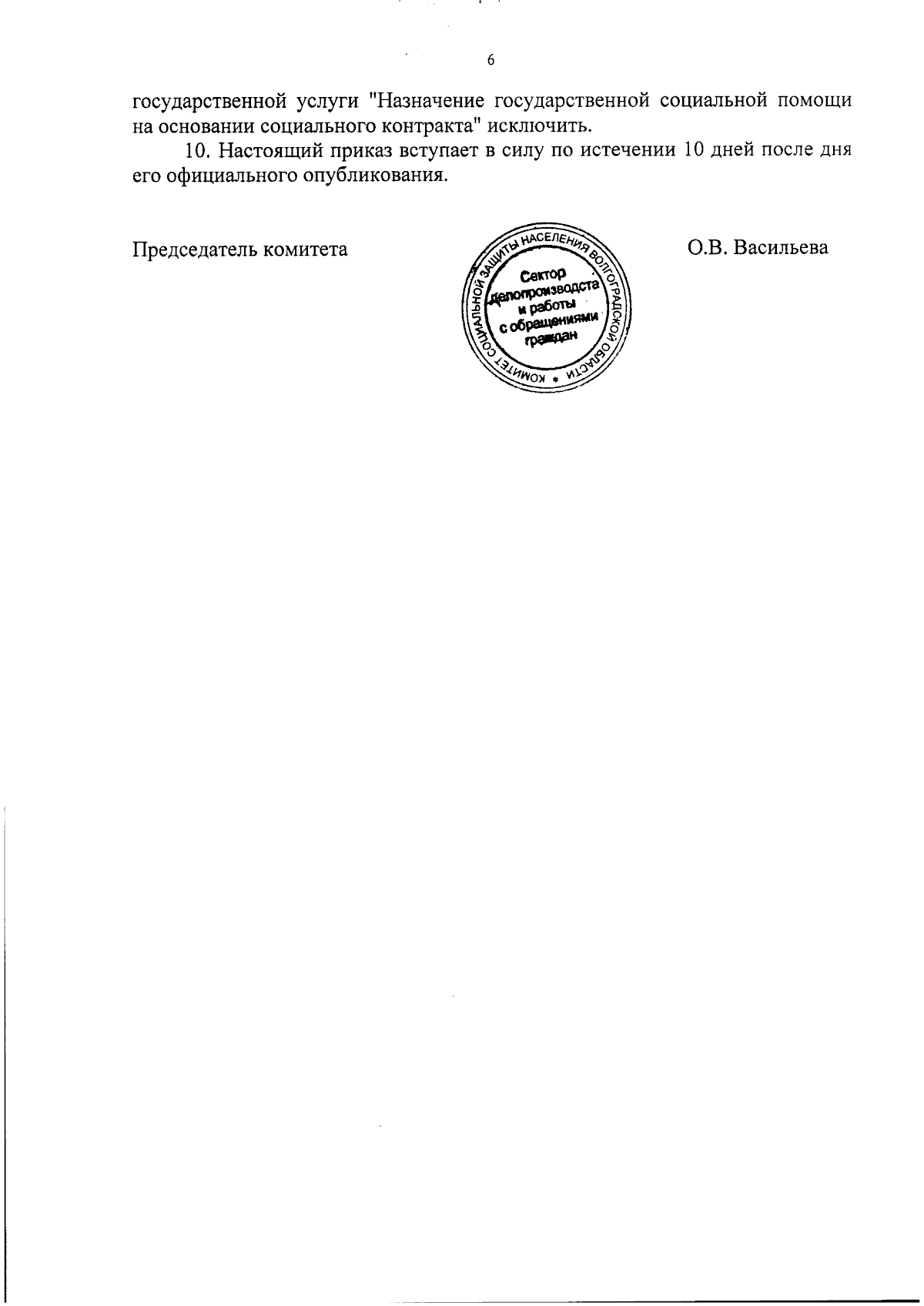 6

государственной услуги "Назначение государственной социальной помощи на основании социального контракта" исключить.

10. Настоящий приказ вступает в силу по истечении 10 дней после дня его официального опубликования.

Председатель комитета

КОМИТЕТ СОЦИАЛЬНОЙ ЗАЩИТЫ НАСЕЛЕНИЯ ВОЛГОГРАДСКОЙ ОБЛАСТИ * Сектор делопроизводства и работы с обращениями граждан

О.В. Васильева